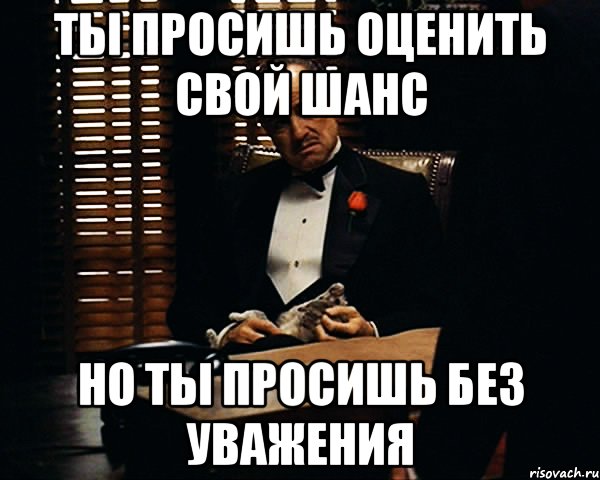 ТЫ ПРОСИШЬ ОЦЕНИТЬ СВОЙ ШАНС

НО ТЫ ПРОСИШЬ БЕЗ УВАЖЕНИЯ

risovach.ru